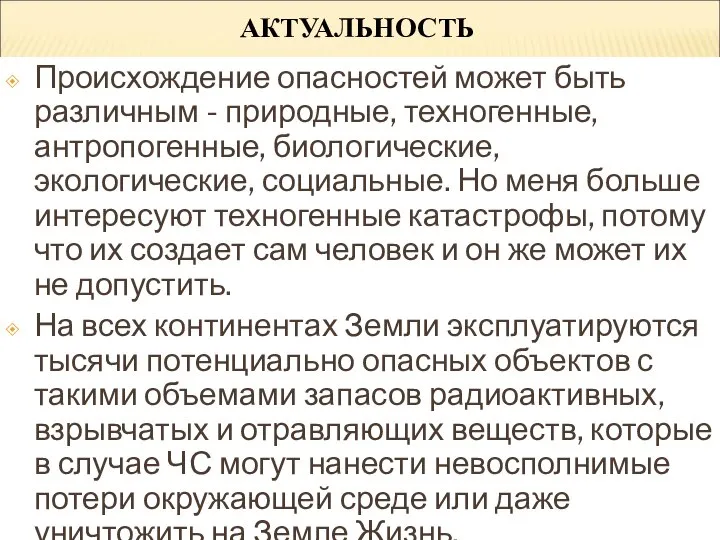 АКТУАЛЬНОСТЬ

Происхождение опасностей может быть различным - природные, техногенные, антропогенные, биологические, экологические, социальные. Но меня больше интересуют техногенные катастрофы, потому что их создает сам человек и он же может их не допустить.

На всех континентах Земли эксплуатируются тысячи потенциально опасных объектов с такими объемами запасов радиоактивных, взрывчатых и отравляющих веществ, которые в случае ЧС могут нанести невосполнимые потери окружающей среде или даже уничтожить на Земле Жизнь.